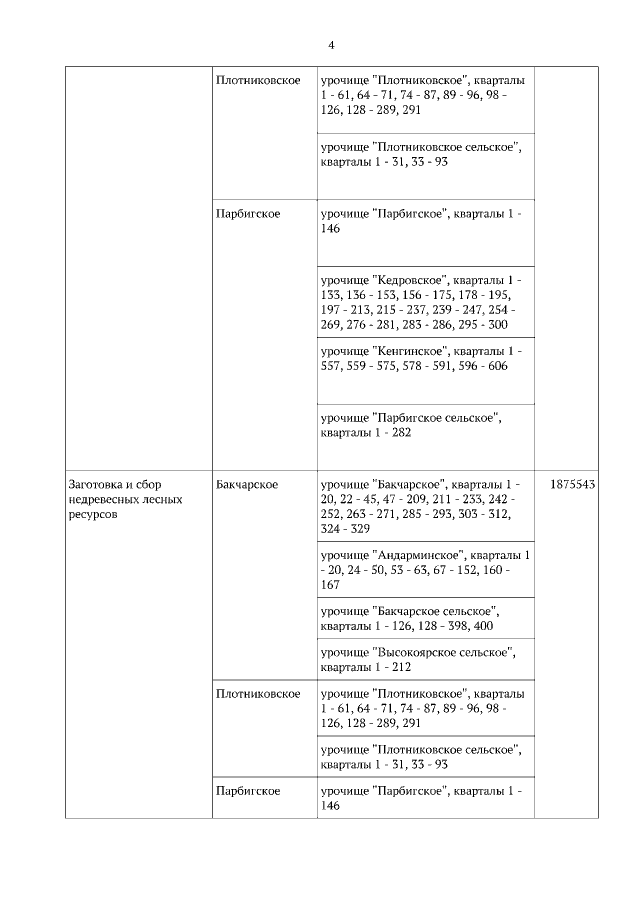 4

| | | | |
|---|---|---|---|
| | Плотниковское | урочище "Плотниковское", кварталы 1 - 61, 64 - 71, 74 - 87, 89 - 96, 98 - 126, 128 - 289, 291 | |
| | | урочище "Плотниковское сельское", кварталы 1 - 31, 33 - 93 | |
| | Парбигское | урочище "Парбигское", кварталы 1 - 146 | |
| | | урочище "Кедровское", кварталы 1 - 133, 136 - 153, 156 - 175, 178 - 195, 197 - 213, 215 - 237, 239 - 247, 254 - 269, 276 - 281, 283 - 286, 295 - 300 | |
| | | урочище "Кенгинское", кварталы 1 - 557, 559 - 575, 578 - 591, 596 - 606 | |
| | | урочище "Парбигское сельское", кварталы 1 - 282 | |
| Заготовка и сбор недревесных лесных ресурсов | Бакчарское | урочище "Бакчарское", кварталы 1 - 20, 22 - 45, 47 - 209, 211 - 233, 242 - 252, 263 - 271, 285 - 293, 303 - 312, 324 - 329 | 1875543 |
| | | урочище "Андарминское", кварталы 1 - 20, 24 - 50, 53 - 63, 67 - 152, 160 - 167 | |
| | | урочище "Бакчарское сельское", кварталы 1 - 126, 128 - 398, 400 | |
| | | урочище "Высокоярское сельское", кварталы 1 - 212 | |
| | Плотниковское | урочище "Плотниковское", кварталы 1 - 61, 64 - 71, 74 - 87, 89 - 96, 98 - 126, 128 - 289, 291 | |
| | | урочище "Плотниковское сельское", кварталы 1 - 31, 33 - 93 | |
| | Парбигское | урочище "Парбигское", кварталы 1 - 146 | |